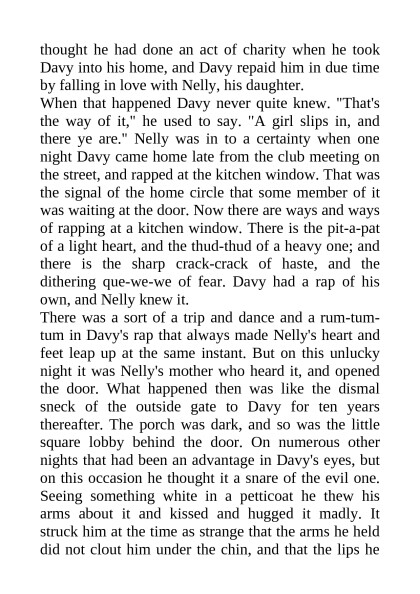 thought he had done an act of charity when he took Davy into his home, and Davy repaid him in due time by falling in love with Nelly, his daughter.
When that happened Davy never quite knew. "That's the way of it," he used to say. "A girl slips in, and there ye are." Nelly was in to a certainty when one night Davy came home late from the club meeting on the street, and rapped at the kitchen window. That was the signal of the home circle that some member of it was waiting at the door. Now there are ways and ways of rapping at a kitchen window. There is the pit-a-pat of a light heart, and the thud-thud of a heavy one; and there is the sharp crack-crack of haste, and the dithering que-we-we of fear. Davy had a rap of his own, and Nelly knew it.
There was a sort of a trip and dance and a rum-tum-tum in Davy's rap that always made Nelly's heart and feet leap up at the same instant. But on this unlucky night it was Nelly's mother who heard it, and opened the door. What happened then was like the dismal sneck of the outside gate to Davy for ten years thereafter. The porch was dark, and so was the little square lobby behind the door. On numerous other nights that had been an advantage in Davy's eyes, but on this occasion he thought it a snare of the evil one. Seeing something white in a petticoat he thew his arms about it and kissed and hugged it madly. It struck him at the time as strange that the arms he held did not clout him under the chin, and that the lips he